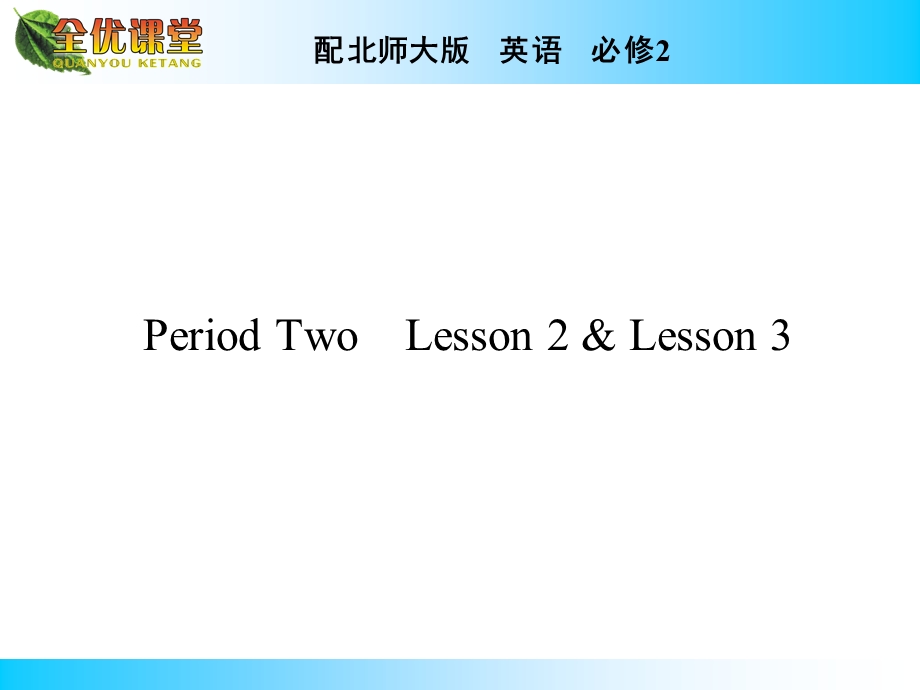 全优课堂
QUANYOU KETANG

配北师大版　英语　必修2

Period Two　Lesson 2 & Lesson 3